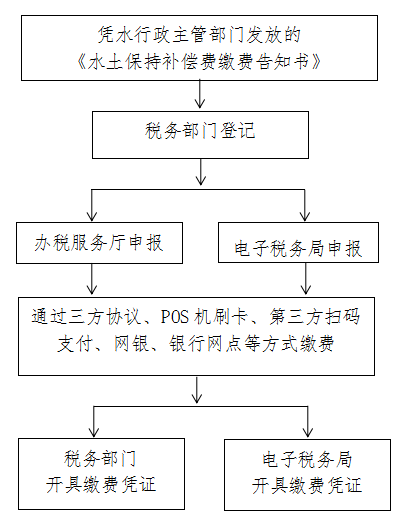 凭水行政主管部门发放的《水土保持补偿费缴费告知书》

税务部门登记

办税服务厅申报

电子税务局申报

通过三方协议、POS 机刷卡、第三方扫码支付、网银、银行网点等方式缴费

税务部门开具缴费凭证

电子税务局开具缴费凭证